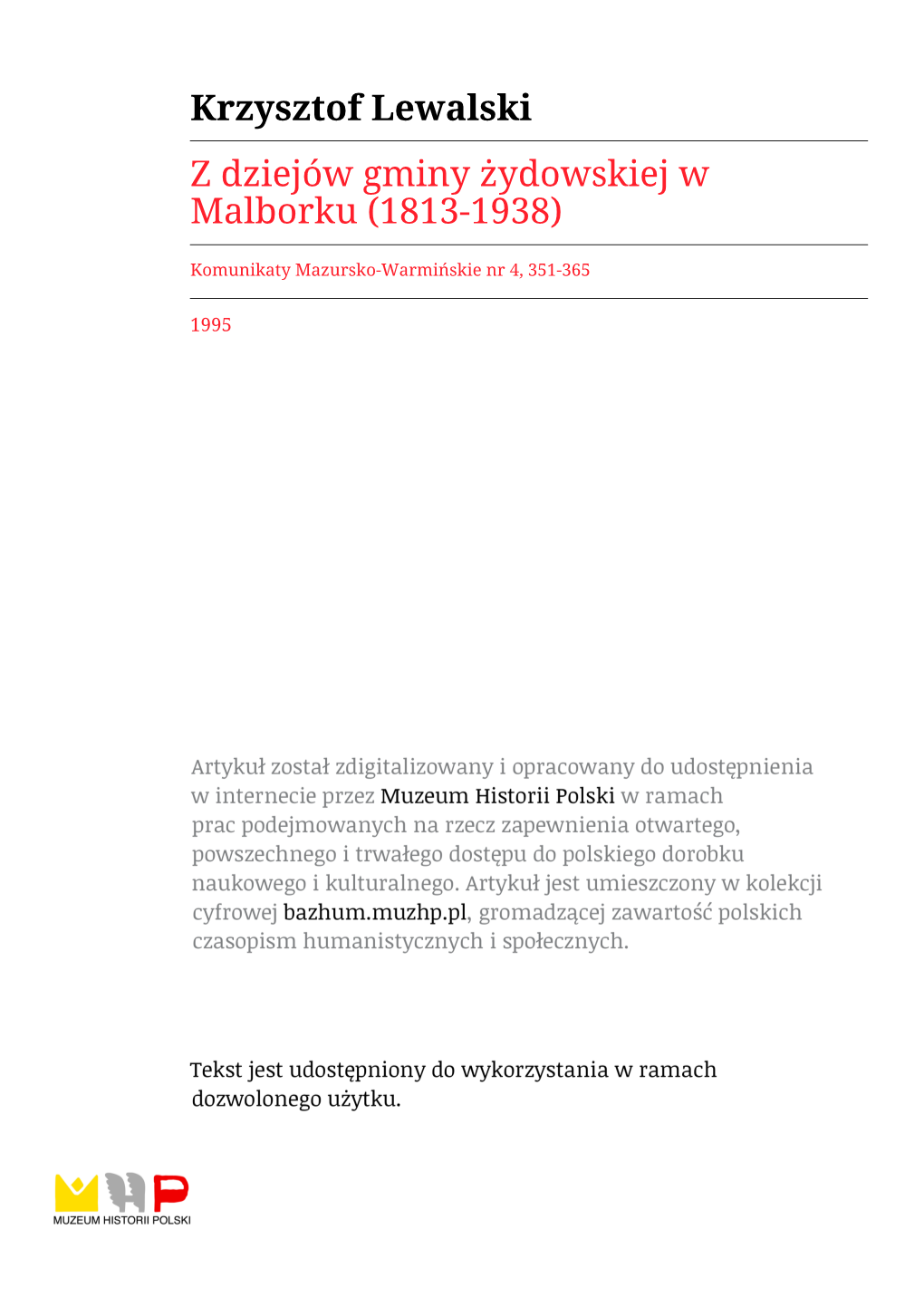 Krzysztof Lewalski

Z dziejów gminy żydowskiej w Malborku (1813-1938)

Komunikaty Mazursko-Warmińskie nr 4, 351-365

1995

Artykuł został zdigitalizowany i opracowany do udostępnienia w internecie przez Muzeum Historii Polski w ramach prac podejmowanych na rzecz zapewnienia otwartego, powszechnego i trwałego dostępu do polskiego dorobku naukowego i kulturalnego. Artykuł jest umieszczony w kolekcji cyfrowej bazhum.muzhp.pl, gromadzącej zawartość polskich czasopism humanistycznych i społecznych.

Tekst jest udostępniony do wykorzystania w ramach dozwolonego użytku.

MUZEUM HISTORII POLSKI